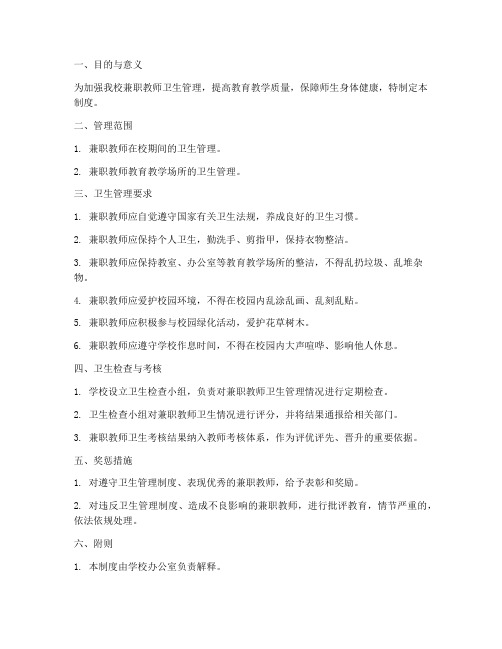 一、目的与意义

为加强我校兼职教师卫生管理，提高教育教学质量，保障师生身体健康，特制定本制度。

二、管理范围

1. 兼职教师在校期间的卫生管理。

2. 兼职教师教育教学场所的卫生管理。

三、卫生管理要求

1. 兼职教师应自觉遵守国家有关卫生法规，养成良好的卫生习惯。

2. 兼职教师应保持个人卫生，勤洗手、剪指甲，保持衣物整洁。

3. 兼职教师应保持教室、办公室等教育教学场所的整洁，不得乱扔垃圾、乱堆杂物。

4. 兼职教师应爱护校园环境，不得在校园内乱涂乱画、乱刻乱贴。

5. 兼职教师应积极参与校园绿化活动，爱护花草树木。

6. 兼职教师应遵守学校作息时间，不得在校园内大声喧哗、影响他人休息。

四、卫生检查与考核

1. 学校设立卫生检查小组，负责对兼职教师卫生管理情况进行定期检查。

2. 卫生检查小组对兼职教师卫生情况进行评分，并将结果通报给相关部门。

3. 兼职教师卫生考核结果纳入教师考核体系，作为评优评先、晋升的重要依据。

五、奖惩措施

1. 对遵守卫生管理制度、表现优秀的兼职教师，给予表彰和奖励。

2. 对违反卫生管理制度、造成不良影响的兼职教师，进行批评教育，情节严重的，依法依规处理。

六、附则

1. 本制度由学校办公室负责解释。